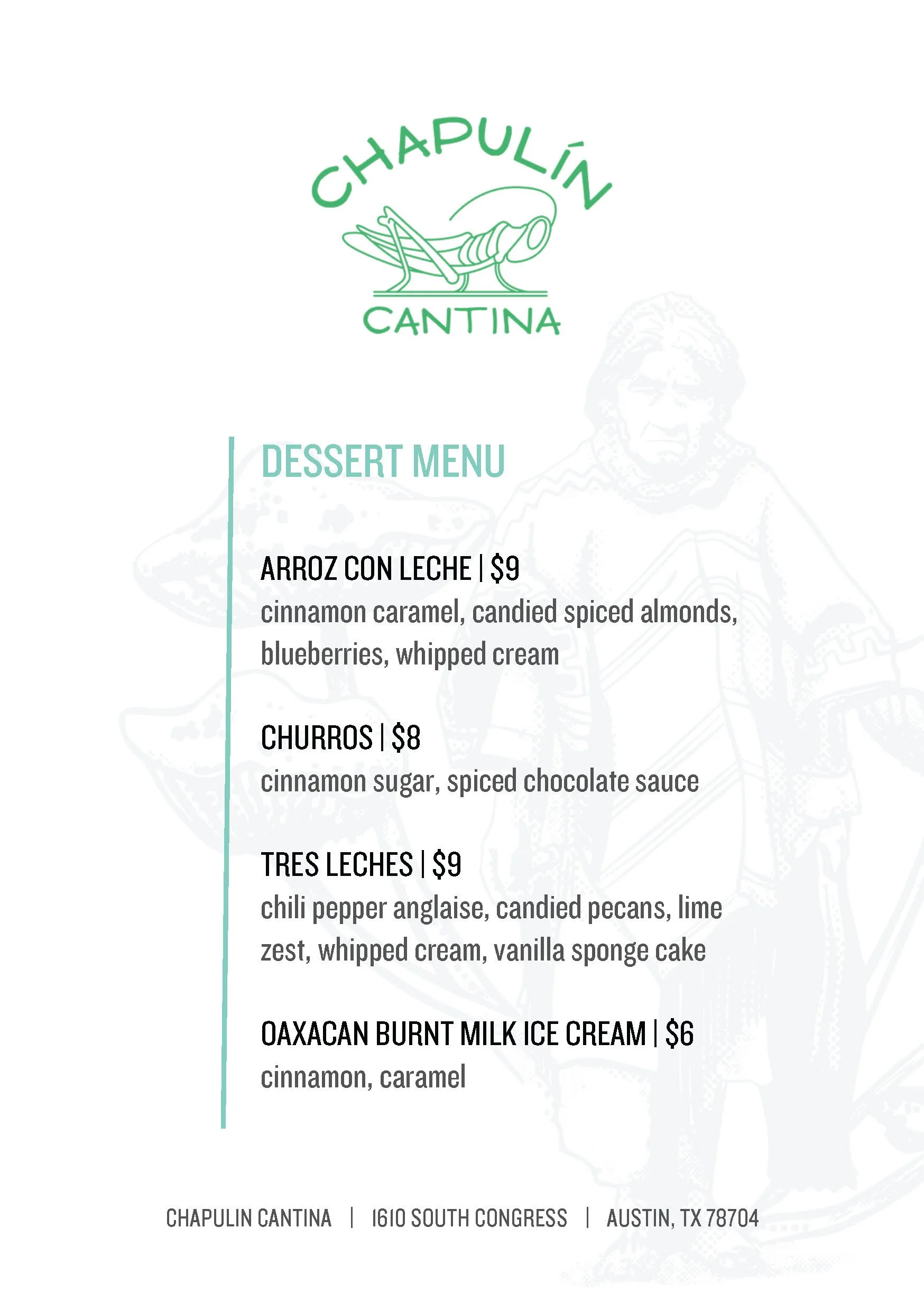 CHAPULÍN
CANTINA

DESSERT MENU

ARROZ CON LECHE | \$9
cinnamon caramel, candied spiced almonds, blueberries, whipped cream

CHURROS | \$8
cinnamon sugar, spiced chocolate sauce

TRES LECHES | \$9
chili pepper anglaise, candied pecans, lime zest, whipped cream, vanilla sponge cake

OAXACAN BURNT MILK ICE CREAM | \$6
cinnamon, caramel

CHAPULIN CANTINA | 1610 SOUTH CONGRESS | AUSTIN, TX 78704